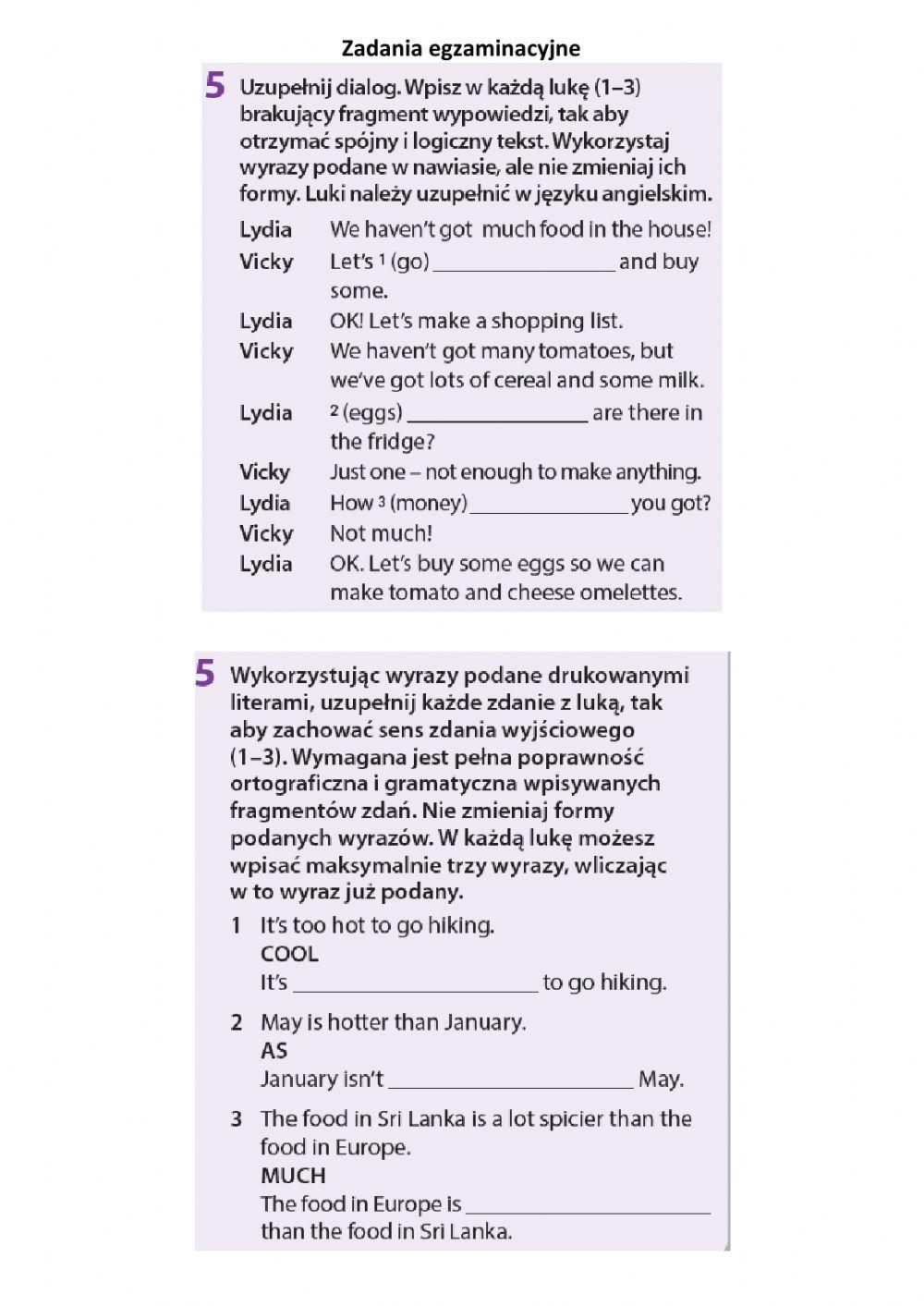 Zadania egzaminacyjne

5 Uzupełnij dialog. Wpisz w każdą lukę (1–3) brakujący fragment wypowiedzi, tak aby otrzymać spójny i logiczny tekst. Wykorzystaj wyrazy podane w nawiasie, ale nie zmieniaj ich formy. Luki należy uzupełnić w języku angielskim.

Lydia We haven't got much food in the house!
Vicky Let's $^1$ (go) ________________ and buy some.
Lydia OK! Let's make a shopping list.
Vicky We haven't got many tomatoes, but we've got lots of cereal and some milk.
Lydia $^2$ (eggs) ________________ are there in the fridge?
Vicky Just one – not enough to make anything.
Lydia How $^3$ (money) ________________ you got?
Vicky Not much!
Lydia OK. Let's buy some eggs so we can make tomato and cheese omelettes.

5 Wykorzystując wyrazy podane drukowanymi literami, uzupełnij każde zdanie z luką, tak aby zachować sens zdania wyjściowego (1–3). Wymagana jest pełna poprawność ortograficzna i gramatyczna wpisywanych fragmentów zdań. Nie zmieniaj formy podanych wyrazów. W każdą lukę możesz wpisać maksymalnie trzy wyrazy, wliczając w to wyraz już podany.

1 It's too hot to go hiking.
COOL
It's ________________ to go hiking.

2 May is hotter than January.
AS
January isn't ________________ May.

3 The food in Sri Lanka is a lot spicier than the food in Europe.
MUCH
The food in Europe is ________________ than the food in Sri Lanka.